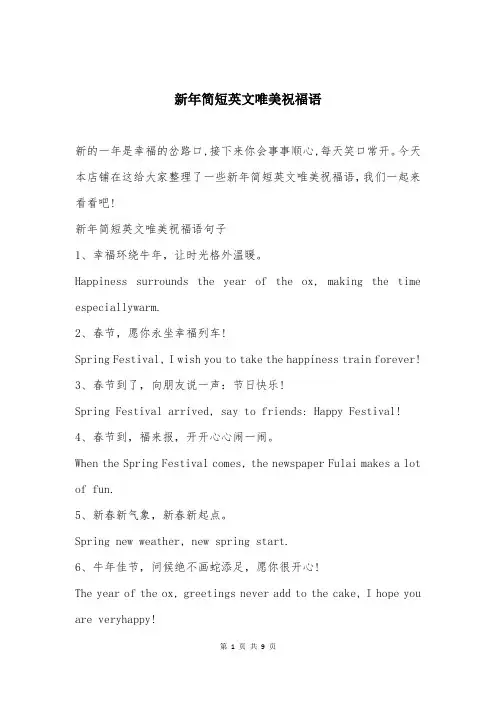 新年简短英文唯美祝福语

新的一年是幸福的岔路口,接下来你会事事顺心,每天笑口常开。今天本店铺在这给大家整理了一些新年简短英文唯美祝福语,我们一起来看看吧!

新年简短英文唯美祝福语句子

1、幸福环绕牛年，让时光格外温暖。

Happiness surrounds the year of the ox, making the time especiallywarm.

2、春节，愿你永坐幸福列车!

Spring Festival, I wish you to take the happiness train forever!

3、春节到了，向朋友说一声：节日快乐!

Spring Festival arrived, say to friends: Happy Festival!

4、春节到，福来报，开开心心闹一闹。

When the Spring Festival comes, the newspaper Fulai makes a lot of fun.

5、新春新气象，新春新起点。

Spring new weather, new spring start.

6、牛年佳节，问候绝不画蛇添足，愿你很开心!

The year of the ox, greetings never add to the cake, I hope you are veryhappy!

第 1 页 共 9 页